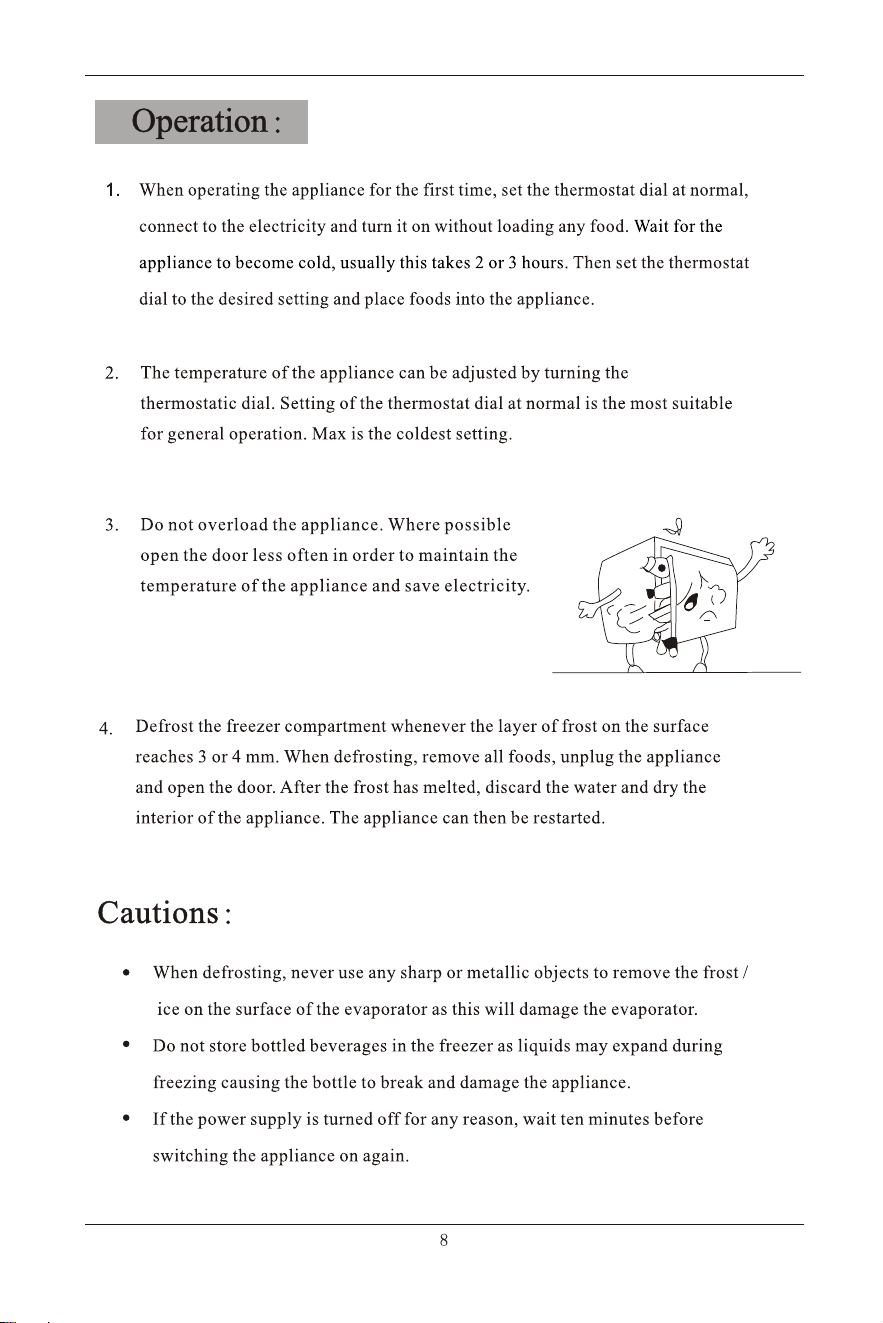 Operation :

1. When operating the appliance for the first time, set the thermostat dial at normal, connect to the electricity and turn it on without loading any food. Wait for the appliance to become cold, usually this takes 2 or 3 hours. Then set the thermostat dial to the desired setting and place foods into the appliance.

2. The temperature of the appliance can be adjusted by turning the thermostatic dial. Setting of the thermostat dial at normal is the most suitable for general operation. Max is the coldest setting.

3. Do not overload the appliance. Where possible open the door less often in order to maintain the temperature of the appliance and save electricity.

4. Defrost the freezer compartment whenever the layer of frost on the surface reaches 3 or 4 mm. When defrosting, remove all foods, unplug the appliance and open the door. After the frost has melted, discard the water and dry the interior of the appliance. The appliance can then be restarted.

Cautions :

• When defrosting, never use any sharp or metallic objects to remove the frost / ice on the surface of the evaporator as this will damage the evaporator.
• Do not store bottled beverages in the freezer as liquids may expand during freezing causing the bottle to break and damage the appliance.
• If the power supply is turned off for any reason, wait ten minutes before switching the appliance on again.

8